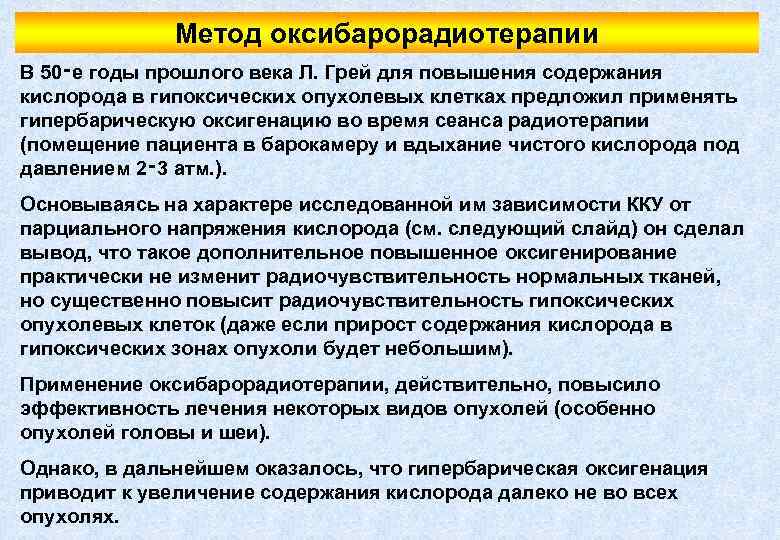 Метод оксибарорадиотерапии

В 50-е годы прошлого века Л. Грей для повышения содержания кислорода в гипоксических опухолевых клетках предложил применять гипербарическую оксигенацию во время сеанса радиотерапии (помещение пациента в барокамеру и вдыхание чистого кислорода под давлением 2-3 атм.).

Основываясь на характере исследованной им зависимости ККУ от парциального напряжения кислорода (см. следующий слайд) он сделал вывод, что такое дополнительное повышенное оксигенирование практически не изменит радиочувствительность нормальных тканей, но существенно повысит радиочувствительность гипоксических опухолевых клеток (даже если прирост содержания кислорода в гипоксических зонах опухоли будет небольшим).

Применение оксибарорадиотерапии, действительно, повысило эффективность лечения некоторых видов опухолей (особенно опухолей головы и шеи).

Однако, в дальнейшем оказалось, что гипербарическая оксигенация приводит к увеличение содержания кислорода далеко не во всех опухолях.